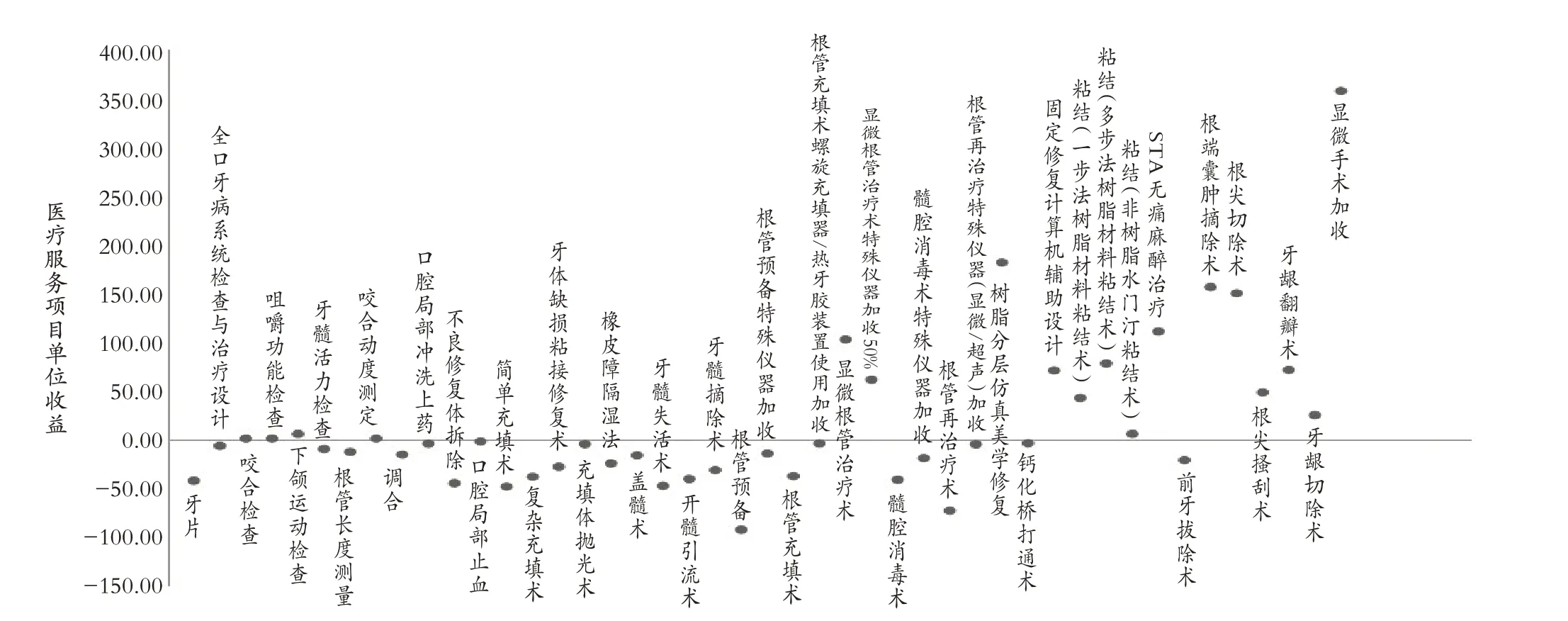 医疗服务项目单位收益

400.00
350.00
300.00
250.00
200.00
150.00
100.00
50.00
0.00
−50.00
−100.00
−150.00

牙片
全口牙病系统检查与治疗设计
咬合检查
咀嚼功能检查
下颌运动检查
牙髓活力检查
根管长度测量
咬合动度测定
调合
口腔局部冲洗上药
不良修复体拆除
口腔局部止血
简单充填术
复杂充填术
牙体缺损粘接修复术
充填体抛光术
橡皮障隔湿法
盖髓术
牙髓失活术
开髓引流术
牙髓摘除术
根管预备
根管预备特殊仪器加收
根管充填术
根管充填术螺旋充填器/热牙胶装置使用加收
显微根管治疗术
显微根管治疗术特殊仪器加收50%
髓腔消毒术
髓腔消毒术特殊仪器加收
根管再治疗术
根管再治疗特殊仪器(显微/超声)加收
树脂分层仿真美学修复
钙化桥打通术
固定修复计算机辅助设计
粘结(一步法树脂材料粘结术)
粘结(多步法树脂材料粘结术)
粘结(非树脂水门汀粘结术)
STA无痛麻醉治疗
前牙拔除术
根端囊肿摘除术
根尖切除术
根尖搔刮术
牙龈翻瓣术
牙龈切除术
显微手术加收